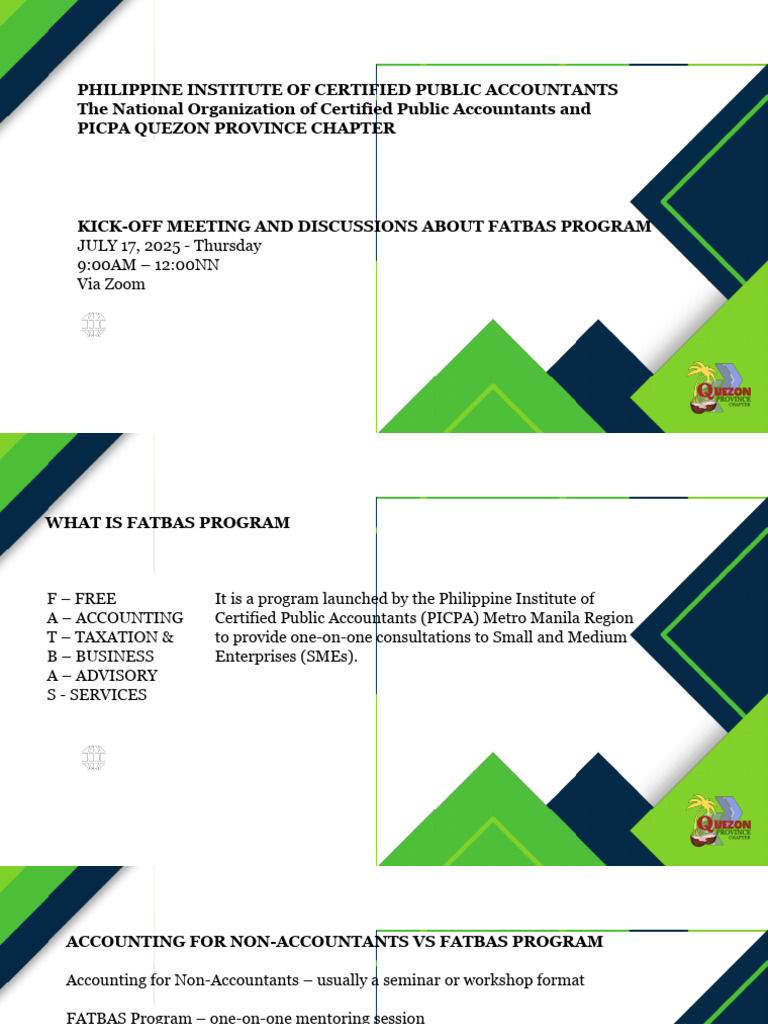 PHILIPPINE INSTITUTE OF CERTIFIED PUBLIC ACCOUNTANTS
The National Organization of Certified Public Accountants and
PICPA QUEZON PROVINCE CHAPTER

KICK-OFF MEETING AND DISCUSSIONS ABOUT FATBAS PROGRAM
JULY 17, 2025 - Thursday
9:00AM – 12:00NN
Via Zoom

QUEZON PROVINCE CHAPTER

WHAT IS FATBAS PROGRAM

F – FREE
A – ACCOUNTING
T – TAXATION &
B – BUSINESS
A – ADVISORY
S - SERVICES

It is a program launched by the Philippine Institute of Certified Public Accountants (PICPA) Metro Manila Region to provide one-on-one consultations to Small and Medium Enterprises (SMEs).

QUEZON PROVINCE CHAPTER

ACCOUNTING FOR NON-ACCOUNTANTS VS FATBAS PROGRAM

Accounting for Non-Accountants – usually a seminar or workshop format

FATBAS Program – one-on-one mentoring session